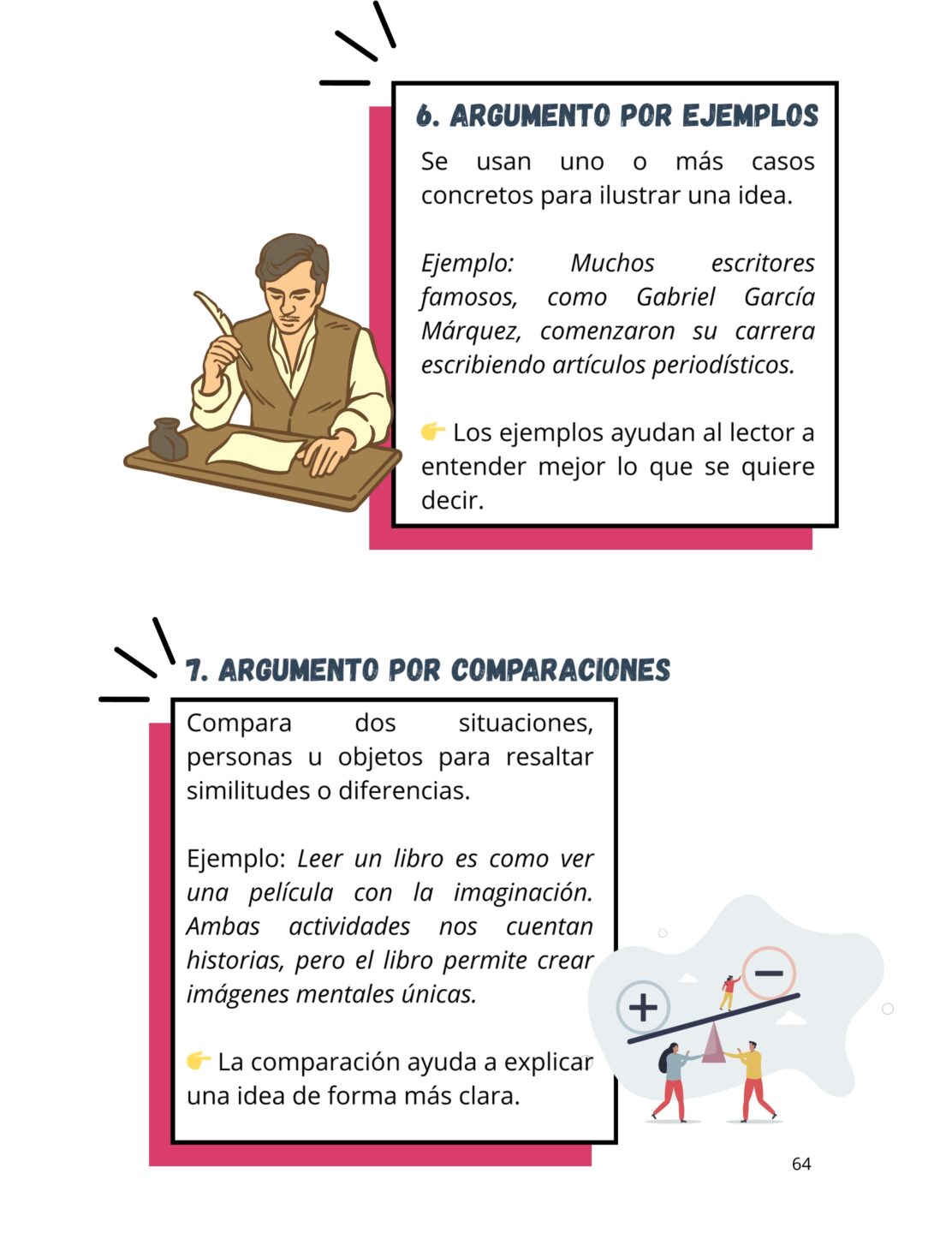 6. ARGUMENTO POR EJEMPLOS

Se usan uno o más casos concretos para ilustrar una idea.

Ejemplo: Muchos escritores famosos, como Gabriel García Márquez, comenzaron su carrera escribiendo artículos periodísticos.

👉 Los ejemplos ayudan al lector a entender mejor lo que se quiere decir.

7. ARGUMENTO POR COMPARACIONES

Compara dos situaciones, personas u objetos para resaltar similitudes o diferencias.

Ejemplo: Leer un libro es como ver una película con la imaginación. Ambas actividades nos cuentan historias, pero el libro permite crear imágenes mentales únicas.

👉 La comparación ayuda a explicar una idea de forma más clara.

64